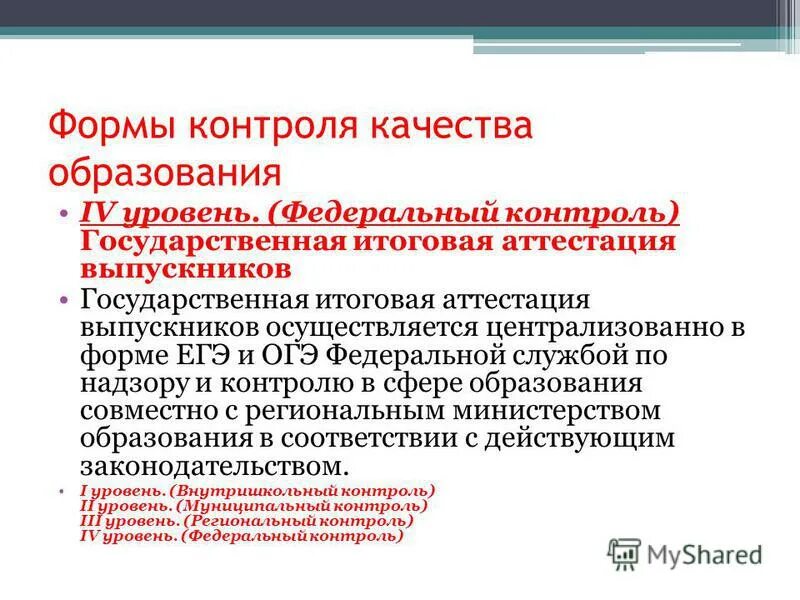 Формы контроля качества образования

• IV уровень. (Федеральный контроль) Государственная итоговая аттестация выпускников

• Государственная итоговая аттестация выпускников осуществляется централизованно в форме ЕГЭ и ОГЭ Федеральной службой по надзору и контролю в сфере образования совместно с региональным министерством образования в соответствии с действующим законодательством.

• I уровень. (Внутришкольный контроль)
II уровень. (Муниципальный контроль)
III уровень. (Региональный контроль)
IV уровень. (Федеральный контроль)

MyShared